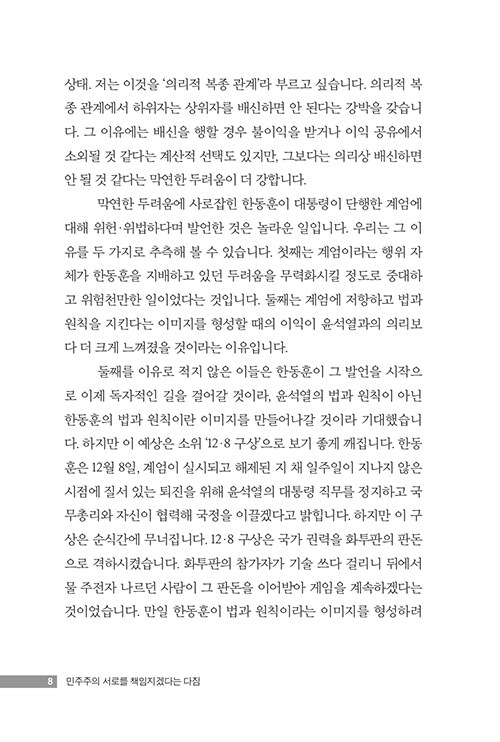 상태. 저는 이것을 '의리적 복종 관계'라 부르고 싶습니다. 의리적 복종 관계에서 하위자는 상위자를 배신하면 안 된다는 강박을 갖습니다. 그 이유에는 배신을 행할 경우 불이익을 받거나 이익 공유에서 소외될 것 같다는 계산적 선택도 있지만, 그보다는 의리상 배신하면 안 될 것 같다는 막연한 두려움이 더 강합니다.

막연한 두려움에 사로잡힌 한동훈이 대통령이 단행한 계엄에 대해 위헌·위법하다며 발언한 것은 놀라운 일입니다. 우리는 그 이유를 두 가지로 추측해 볼 수 있습니다. 첫째는 계엄이라는 행위 자체가 한동훈을 지배하고 있던 두려움을 무력화시킬 정도로 중대하고 위험천만한 일이었다는 것입니다. 둘째는 계엄에 저항하고 법과 원칙을 지킨다는 이미지를 형성할 때의 이익이 윤석열과의 의리보다 더 크게 느껴졌을 것이라는 이유입니다.

둘째를 이유로 적지 않은 이들은 한동훈이 그 발언을 시작으로 이제 독자적인 길을 걸어갈 것이라, 윤석열의 법과 원칙이 아닌 한동훈의 법과 원칙이란 이미지를 만들어나갈 것이라 기대했습니다. 하지만 이 예상은 소위 '12·8 구상'으로 보기 좋게 깨집니다. 한동훈은 12월 8일, 계엄이 실시되고 해제된 지 채 일주일이 지나지 않은 시점에 질서 있는 퇴진을 위해 윤석열의 대통령 직무를 정지하고 국무총리와 자신이 협력해 국정을 이끌겠다고 밝힙니다. 하지만 이 구상은 순식간에 무너집니다. 12·8 구상은 국가 권력을 화투판의 판돈으로 격하시켰습니다. 화투판의 참가자가 기술 쓰다 걸리니 뒤에서 물 주전자 나르던 사람이 그 판돈을 이어받아 게임을 계속하겠다는 것이었습니다. 만일 한동훈이 법과 원칙이라는 이미지를 형성하려

8 민주주의 서로를 책임지겠다는 다짐